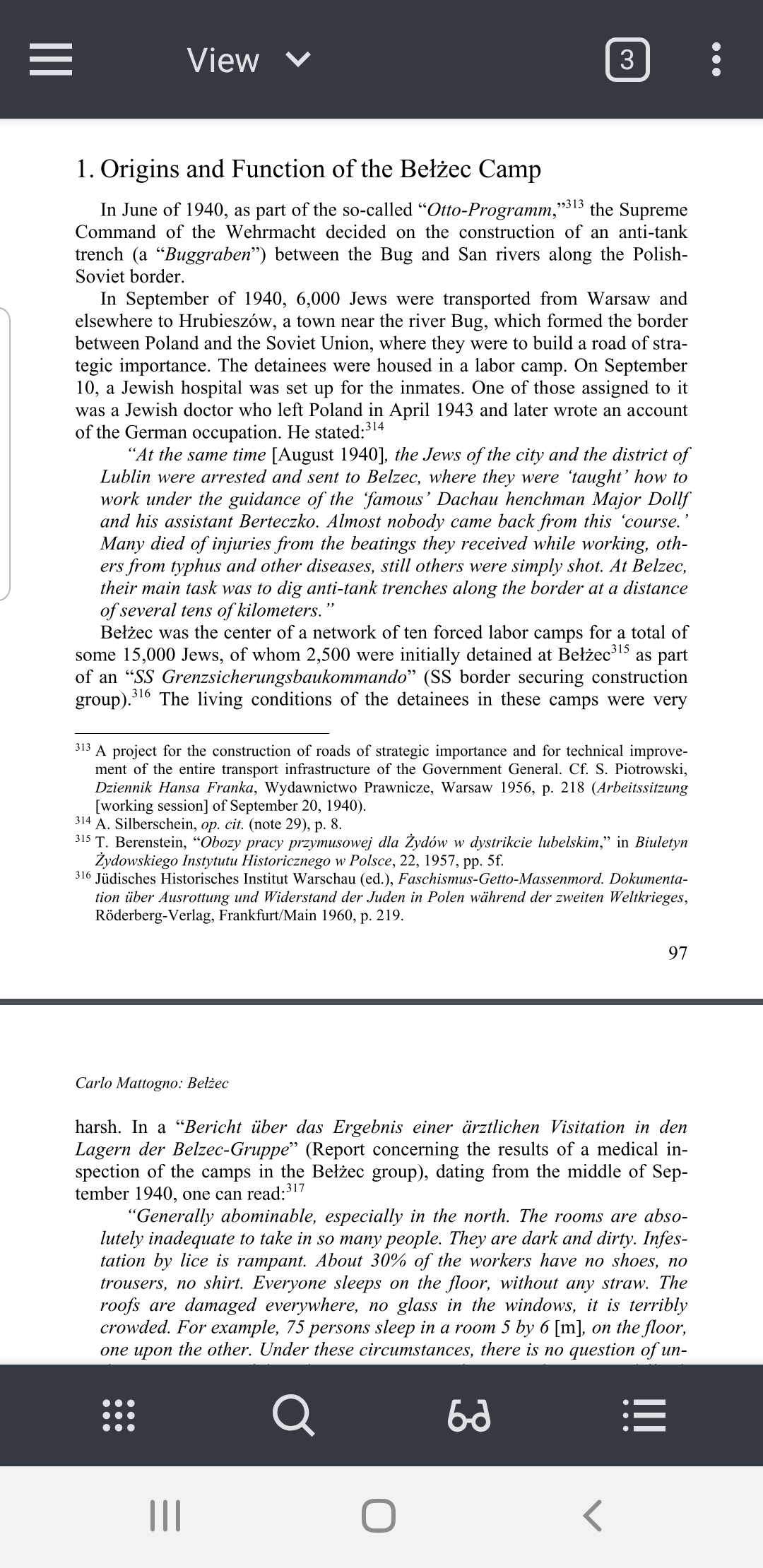 View

3

1. Origins and Function of the Bełżec Camp

In June of 1940, as part of the so-called "Otto-Programm,"$^{313}$ the Supreme Command of the Wehrmacht decided on the construction of an anti-tank trench (a "Buggraben") between the Bug and San rivers along the Polish-Soviet border.

In September of 1940, 6,000 Jews were transported from Warsaw and elsewhere to Hrubieszów, a town near the river Bug, which formed the border between Poland and the Soviet Union, where they were to build a road of strategic importance. The detainees were housed in a labor camp. On September 10, a Jewish hospital was set up for the inmates. One of those assigned to it was a Jewish doctor who left Poland in April 1943 and later wrote an account of the German occupation. He stated:$^{314}$

"At the same time [August 1940], the Jews of the city and the district of Lublin were arrested and sent to Belzec, where they were 'taught' how to work under the guidance of the 'famous' Dachau henchman Major Dollf and his assistant Berteczko. Almost nobody came back from this 'course.' Many died of injuries from the beatings they received while working, others from typhus and other diseases, still others were simply shot. At Belzec, their main task was to dig anti-tank trenches along the border at a distance of several tens of kilometers."

Bełżec was the center of a network of ten forced labor camps for a total of some 15,000 Jews, of whom 2,500 were initially detained at Bełżec$^{315}$ as part of an "SS Grenzsicherungsbaukommando" (SS border securing construction group).$^{316}$ The living conditions of the detainees in these camps were very

$^{313}$ A project for the construction of roads of strategic importance and for technical improvement of the entire transport infrastructure of the Government General. Cf. S. Piotrowski, Dziennik Hansa Franka, Wydawnictwo Prawnicze, Warsaw 1956, p. 218 (Arbeitssitzung [working session] of September 20, 1940).
$^{314}$ A. Silberschein, op. cit. (note 29), p. 8.
$^{315}$ T. Berenstein, "Obozy pracy przymusowej dla Żydów w dystrikcie lubelskim," in Biuletyn Żydowskiego Instytutu Historicznego w Polsce, 22, 1957, pp. 5f.
$^{316}$ Jüdisches Historisches Institut Warschau (ed.), Faschismus-Getto-Massenmord. Dokumentation über Ausrottung und Widerstand der Juden in Polen während der zweiten Weltkrieges, Röderberg-Verlag, Frankfurt/Main 1960, p. 219.

97

Carlo Mattogno: Bełżec

harsh. In a "Bericht über das Ergebnis einer ärztlichen Visitation in den Lagern der Belzec-Gruppe" (Report concerning the results of a medical inspection of the camps in the Bełżec group), dating from the middle of September 1940, one can read:$^{317}$

"Generally abominable, especially in the north. The rooms are absolutely inadequate to take in so many people. They are dark and dirty. Infestation by lice is rampant. About 30% of the workers have no shoes, no trousers, no shirt. Everyone sleeps on the floor, without any straw. The roofs are damaged everywhere, no glass in the windows, it is terribly crowded. For example, 75 persons sleep in a room 5 by 6 [m], on the floor, one upon the other. Under these circumstances, there is no question of un-